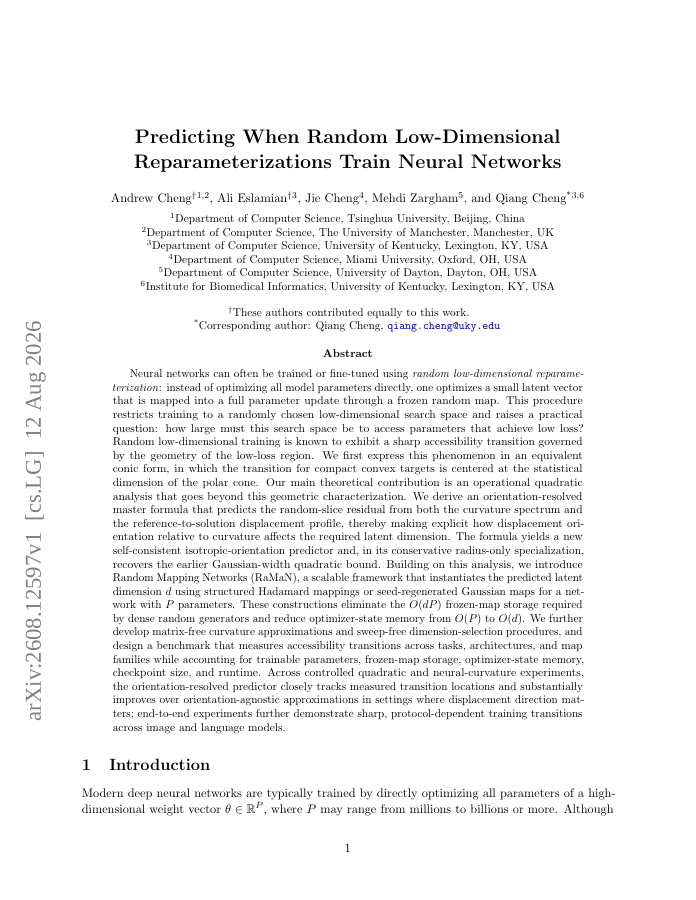 arXiv:2608.12597v1 [cs.LG] 12 Aug 2026

Predicting When Random Low-Dimensional Reparameterizations Train Neural Networks

Andrew Cheng$^{\dagger 1,2}$, Ali Eslamian$^{\dagger 3}$, Jie Cheng$^{4}$, Mehdi Zargham$^{5}$, and Qiang Cheng$^{*3,6}$

$^{1}$Department of Computer Science, Tsinghua University, Beijing, China
$^{2}$Department of Computer Science, The University of Manchester, Manchester, UK
$^{3}$Department of Computer Science, University of Kentucky, Lexington, KY, USA
$^{4}$Department of Computer Science, Miami University, Oxford, OH, USA
$^{5}$Department of Computer Science, University of Dayton, Dayton, OH, USA
$^{6}$Institute for Biomedical Informatics, University of Kentucky, Lexington, KY, USA

$^{\dagger}$These authors contributed equally to this work.
$^{*}$Corresponding author: Qiang Cheng, qiang.cheng@uky.edu

Abstract

Neural networks can often be trained or fine-tuned using random low-dimensional reparameterization: instead of optimizing all model parameters directly, one optimizes a small latent vector that is mapped into a full parameter update through a frozen random map. This procedure restricts training to a randomly chosen low-dimensional search space and raises a practical question: how large must this search space be to access parameters that achieve low loss? Random low-dimensional training is known to exhibit a sharp accessibility transition governed by the geometry of the low-loss region. We first express this phenomenon in an equivalent conic form, in which the transition for compact convex targets is centered at the statistical dimension of the polar cone. Our main theoretical contribution is an operational quadratic analysis that goes beyond this geometric characterization. We derive an orientation-resolved master formula that predicts the random-slice residual from both the curvature spectrum and the reference-to-solution displacement profile, thereby making explicit how displacement orientation relative to curvature affects the required latent dimension. The formula yields a new self-consistent isotropic-orientation predictor and, in its conservative radius-only specialization, recovers the earlier Gaussian-width quadratic bound. Building on this analysis, we introduce Random Mapping Networks (RaMaN), a scalable framework that instantiates the predicted latent dimension $d$ using structured Hadamard mappings or seed-regenerated Gaussian maps for a network with $P$ parameters. These constructions eliminate the $O(dP)$ frozen-map storage required by dense random generators and reduce optimizer-state memory from $O(P)$ to $O(d)$. We further develop matrix-free curvature approximations and sweep-free dimension-selection procedures, and design a benchmark that measures accessibility transitions across tasks, architectures, and map families while accounting for trainable parameters, frozen-map storage, optimizer-state memory, checkpoint size, and runtime. Across controlled quadratic and neural-curvature experiments, the orientation-resolved predictor closely tracks measured transition locations and substantially improves over orientation-agnostic approximations in settings where displacement direction matters; end-to-end experiments further demonstrate sharp, protocol-dependent training transitions across image and language models.

1 Introduction

Modern deep neural networks are typically trained by directly optimizing all parameters of a high-dimensional weight vector $\theta \in \mathbb{R}^P$, where $P$ may range from millions to billions or more. Although

1